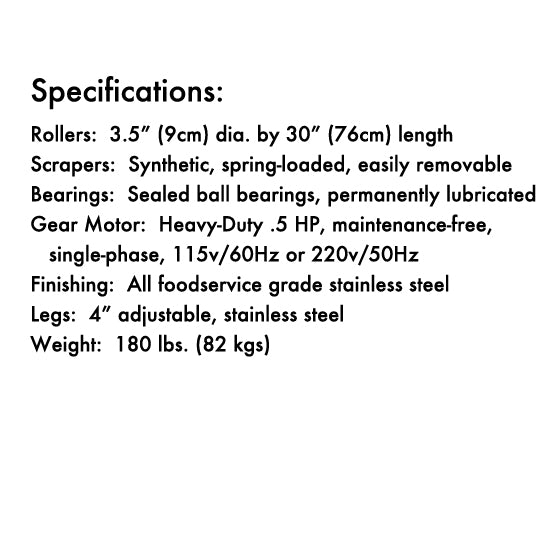 Specifications:

Rollers: 3.5" (9cm) dia. by 30" (76cm) length
Scrapers: Synthetic, spring-loaded, easily removable
Bearings: Sealed ball bearings, permanently lubricated
Gear Motor: Heavy-Duty .5 HP, maintenance-free, single-phase, 115v/60Hz or 220v/50Hz
Finishing: All foodservice grade stainless steel
Legs: 4" adjustable, stainless steel
Weight: 180 lbs. (82 kgs)